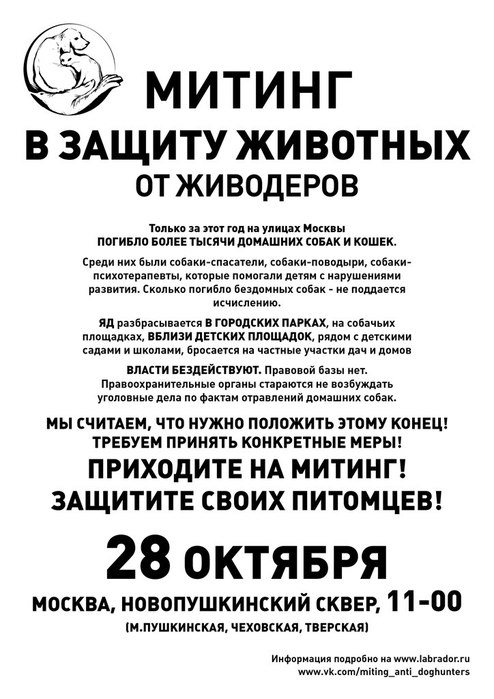 МИТИНГ
В ЗАЩИТУ ЖИВОТНЫХ
ОТ ЖИВОДЕРОВ

Только за этот год на улицах Москвы ПОГИБЛО БОЛЕЕ ТЫСЯЧИ ДОМАШНИХ СОБАК И КОШЕК.

Среди них были собаки-спасатели, собаки-поводыри, собаки-психотерапевты, которые помогали детям с нарушениями развития. Сколько погибло бездомных собак - не поддается исчислению.

ЯД разбрасывается В ГОРОДСКИХ ПАРКАХ, на собачьих площадках, ВБЛИЗИ ДЕТСКИХ ПЛОЩАДОК, рядом с детскими садами и школами, бросается на частные участки дач и домов

ВЛАСТИ БЕЗДЕЙСТВУЮТ. Правовой базы нет. Правоохранительные органы стараются не возбуждать уголовные дела по фактам отравлений домашних собак.

МЫ СЧИТАЕМ, ЧТО НУЖНО ПОЛОЖИТЬ ЭТОМУ КОНЕЦ!
ТРЕБУЕМ ПРИНЯТЬ КОНКРЕТНЫЕ МЕРЫ!
ПРИХОДИТЕ НА МИТИНГ!
ЗАЩИТИТЕ СВОИХ ПИТОМЦЕВ!

28 ОКТЯБРЯ
МОСКВА, НОВОПУШКИНСКИЙ СКВЕР, 11-00
(М.ПУШКИНСКАЯ, ЧЕХОВСКАЯ, ТВЕРСКАЯ)

Информация подробно на www.labrador.ru
www.vk.com/miting_anti_doghunters